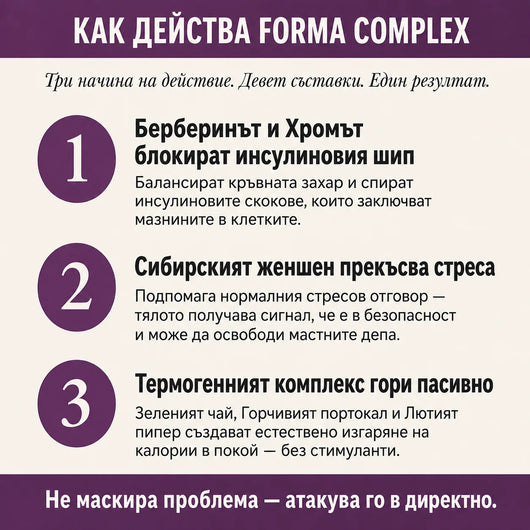 КАК ДЕЙСТВА FORMA COMPLEX

Три начина на действие. Девет съставки. Един резултат.

1

Берберинът и Хромът блокират инсулиновия шип

Балансират кръвната захар и спират инсулиновите скокове, които заключват мазнините в клетките.

2

Сибирският женшен прекъсва стреса

Подпомага нормалния стресов отговор — тялото получава сигнал, че е в безопасност и може да освободи мастните депа.

3

Термогенният комплекс гори пасивно

Зеленият чай, Горчивият портокал и Лютият пипер създават естествено изгаряне на калории в покой — без стимуланти.

Не маскира проблема — атакува го в директно.